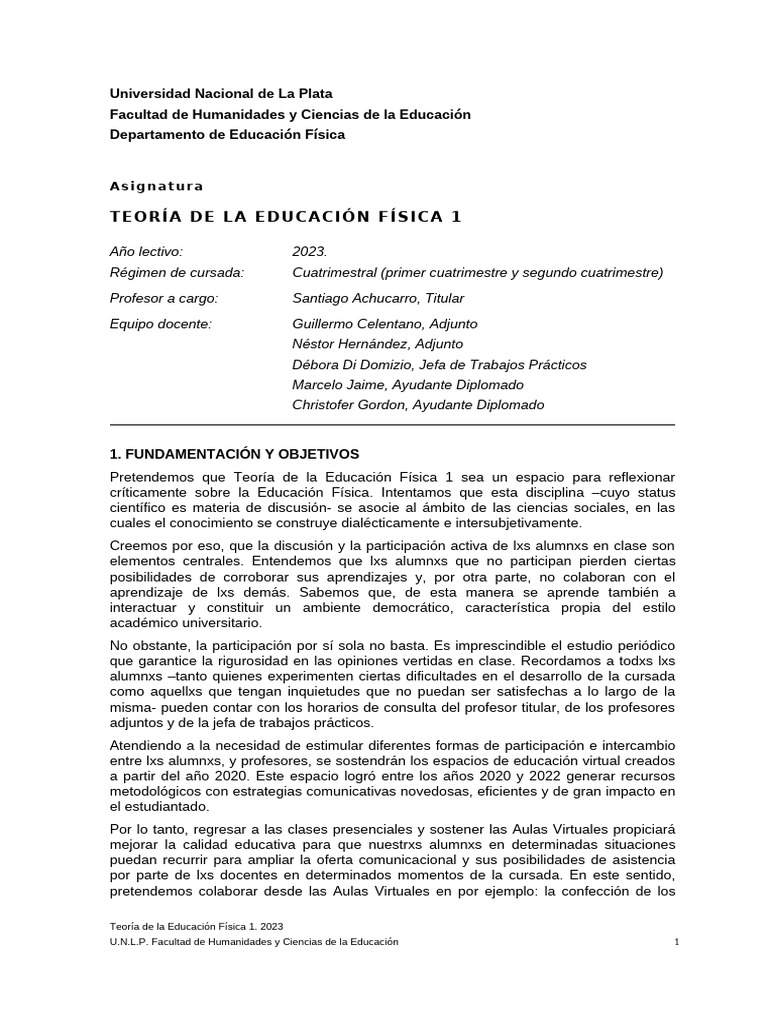 Universidad Nacional de La Plata
Facultad de Humanidades y Ciencias de la Educación
Departamento de Educación Física

Asignatura

TEORÍA DE LA EDUCACIÓN FÍSICA 1

Año lectivo: 2023.
Régimen de cursada: Cuatrimestral (primer cuatrimestre y segundo cuatrimestre)
Profesor a cargo: Santiago Achucarro, Titular
Equipo docente: Guillermo Celentano, Adjunto
Néstor Hernández, Adjunto
Débora Di Domizio, Jefa de Trabajos Prácticos
Marcelo Jaime, Ayudante Diplomado
Christofer Gordon, Ayudante Diplomado

1. FUNDAMENTACIÓN Y OBJETIVOS

Pretendemos que Teoría de la Educación Física 1 sea un espacio para reflexionar críticamente sobre la Educación Física. Intentamos que esta disciplina –cuyo status científico es materia de discusión- se asocie al ámbito de las ciencias sociales, en las cuales el conocimiento se construye dialécticamente e intersubjetivamente.

Creemos por eso, que la discusión y la participación activa de lxs alumnxs en clase son elementos centrales. Entendemos que lxs alumnxs que no participan pierden ciertas posibilidades de corroborar sus aprendizajes y, por otra parte, no colaboran con el aprendizaje de lxs demás. Sabemos que, de esta manera se aprende también a interactuar y constituir un ambiente democrático, característica propia del estilo académico universitario.

No obstante, la participación por sí sola no basta. Es imprescindible el estudio periódico que garantice la rigurosidad en las opiniones vertidas en clase. Recordamos a todxs lxs alumnxs –tanto quienes experimenten ciertas dificultades en el desarrollo de la cursada como aquellxs que tengan inquietudes que no puedan ser satisfechas a lo largo de la misma- pueden contar con los horarios de consulta del profesor titular, de los profesores adjuntos y de la jefa de trabajos prácticos.

Atendiendo a la necesidad de estimular diferentes formas de participación e intercambio entre lxs alumnxs, y profesores, se sostendrán los espacios de educación virtual creados a partir del año 2020. Este espacio logró entre los años 2020 y 2022 generar recursos metodológicos con estrategias comunicativas novedosas, eficientes y de gran impacto en el estudiantado.

Por lo tanto, regresar a las clases presenciales y sostener las Aulas Virtuales propiciará mejorar la calidad educativa para que nuestrxs alumnxs en determinadas situaciones puedan recurrir para ampliar la oferta comunicacional y sus posibilidades de asistencia por parte de lxs docentes en determinados momentos de la cursada. En este sentido, pretendemos colaborar desde las Aulas Virtuales en por ejemplo: la confección de los

Teoría de la Educación Física 1. 2023
U.N.L.P. Facultad de Humanidades y Ciencias de la Educación 1